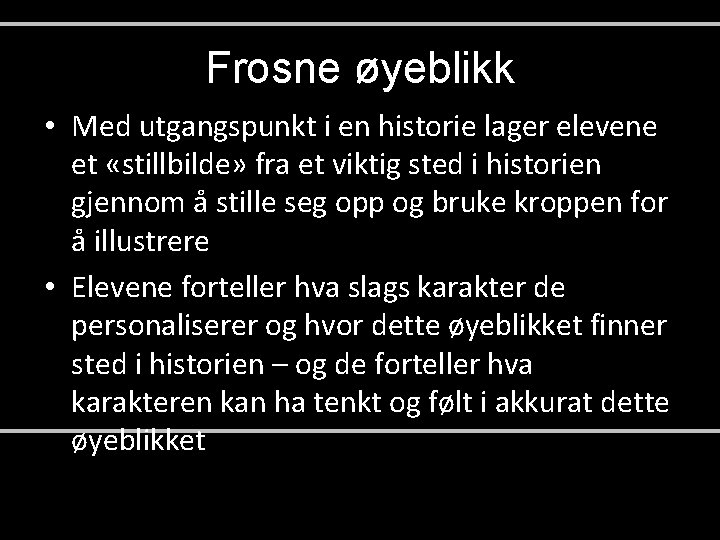 Frosne øyeblikk

• Med utgangspunkt i en historie lager elevene et «stillbilde» fra et viktig sted i historien gjennom å stille seg opp og bruke kroppen for å illustrere

• Elevene forteller hva slags karakter de personaliserer og hvor dette øyeblikket finner sted i historien – og de forteller hva karakteren kan ha tenkt og følt i akkurat dette øyeblikket